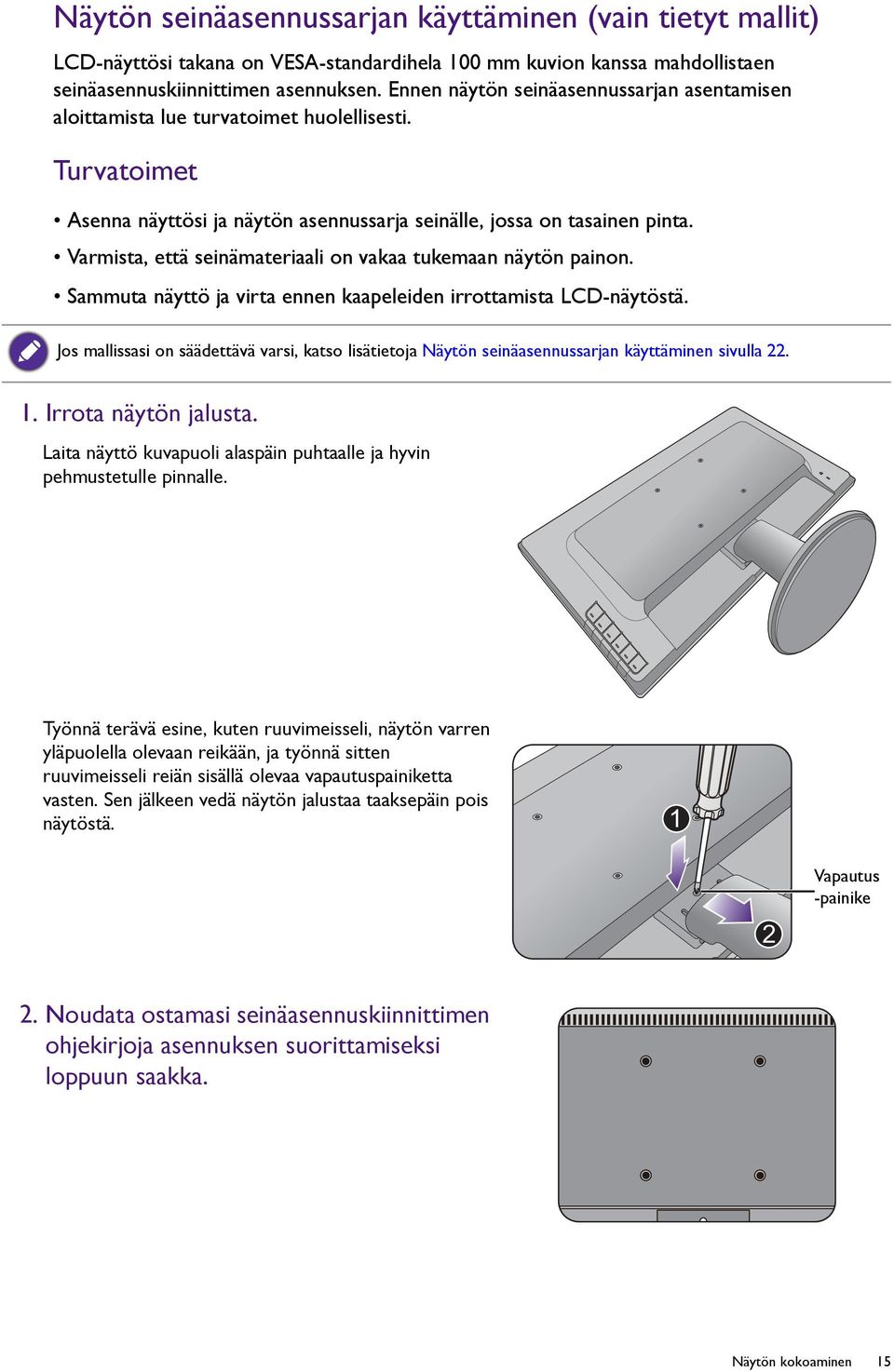 Näytön seinäasennussarjan käyttäminen (vain tietyt mallit)

LCD-näyttösi takana on VESA-standardihela 100 mm kuvion kanssa mahdollistaen seinäasennuskiinnittimen asennuksen. Ennen näytön seinäasennussarjan asentamisen aloittamista lue turvatoimet huolellisesti.

Turvatoimet

• Asenna näyttösi ja näytön asennussarja seinälle, jossa on tasainen pinta.
• Varmista, että seinämateriaali on vakaa tukemaan näytön painon.
• Sammuta näyttö ja virta ennen kaapeleiden irrottamista LCD-näytöstä.

Jos mallissasi on säädettävä varsi, katso lisätietoja Näytön seinäasennussarjan käyttäminen sivulla 22.

1. Irrota näytön jalusta.

Laita näyttö kuvapuoli alaspäin puhtaalle ja hyvin pehmustetulle pinnalle.

Työnnä terävä esine, kuten ruuvimeisseli, näytön varren yläpuolella olevaan reikään, ja työnnä sitten ruuvimeisseli reiän sisällä olevaa vapautuspainiketta vasten. Sen jälkeen vedä näytön jalustaa taaksepäin pois näytöstä.

1

2

Vapautus -painike

2. Noudata ostamasi seinäasennuskiinnittimen ohjekirjoja asennuksen suorittamiseksi loppuun saakka.

Näytön kokoaminen 15